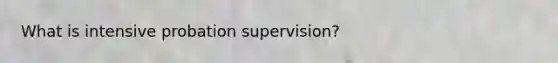 What is intensive probation supervision?